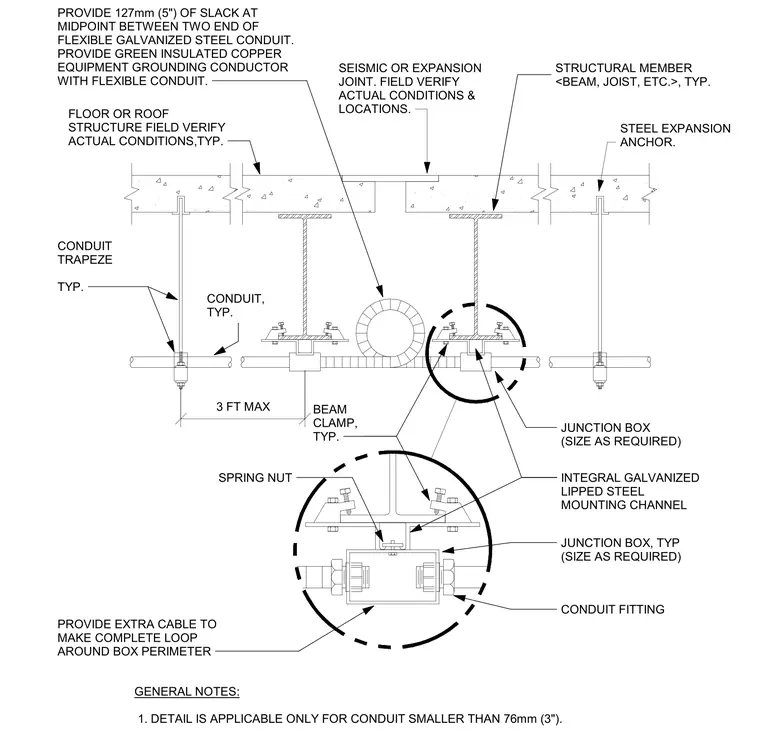 PROVIDE 127mm (5") OF SLACK AT MIDPOINT BETWEEN TWO END OF FLEXIBLE GALVANIZED STEEL CONDUIT. PROVIDE GREEN INSULATED COPPER EQUIPMENT GROUNDING CONDUCTOR WITH FLEXIBLE CONDUIT.

SEISMIC OR EXPANSION JOINT. FIELD VERIFY ACTUAL CONDITIONS & LOCATIONS.

STRUCTURAL MEMBER <BEAM, JOIST, ETC.>, TYP.

FLOOR OR ROOF STRUCTURE FIELD VERIFY ACTUAL CONDITIONS,TYP.

STEEL EXPANSION ANCHOR.

CONDUIT TRAPEZE

TYP.

CONDUIT, TYP.

3 FT MAX

BEAM CLAMP, TYP.

JUNCTION BOX (SIZE AS REQUIRED)

SPRING NUT

INTEGRAL GALVANIZED LIPPED STEEL MOUNTING CHANNEL

JUNCTION BOX, TYP (SIZE AS REQUIRED)

CONDUIT FITTING

PROVIDE EXTRA CABLE TO MAKE COMPLETE LOOP AROUND BOX PERIMETER

GENERAL NOTES:

1. DETAIL IS APPLICABLE ONLY FOR CONDUIT SMALLER THAN 76mm (3").